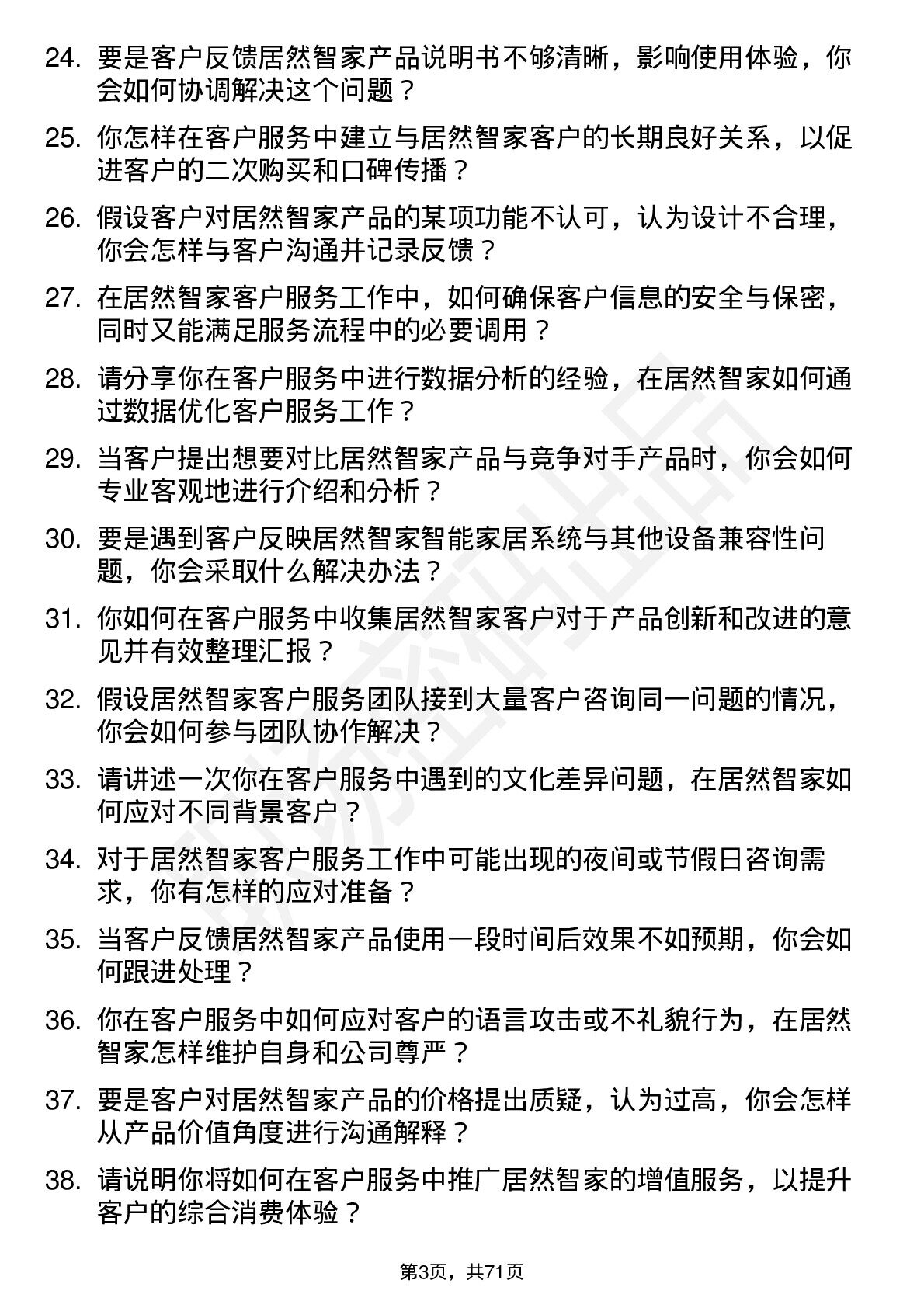 24. 要是客户反馈居然智家产品说明书不够清晰，影响使用体验，你会如何协调解决这个问题？

25. 你怎样在客户服务中建立与居然智家客户的长期良好关系，以促进客户的二次购买和口碑传播？

26. 假设客户对居然智家产品的某项功能不认可，认为设计不合理，你会怎样与客户沟通并记录反馈？

27. 在居然智家客户服务工作中，如何确保客户信息的安全与保密，同时又能满足服务流程中的必要调用？

28. 请分享你在客户服务中进行数据分析的经验，在居然智家如何通过数据优化客户服务工作？

29. 当客户提出想要对比居然智家产品与竞争对手产品时，你会如何专业客观地进行介绍和分析？

30. 要是遇到客户反映居然智家智能家居系统与其他设备兼容性问题，你会采取什么解决办法？

31. 你如何在客户服务中收集居然智家客户对于产品创新和改进的意见并有效整理汇报？

32. 假设居然智家客户服务团队接到大量客户咨询同一问题的情况，你会如何参与团队协作解决？

33. 请讲述一次你在客户服务中遇到的文化差异问题，在居然智家如何应对不同背景客户？

34. 对于居然智家客户服务工作中可能出现的夜间或节假日咨询需求，你有怎样的应对准备？

35. 当客户反馈居然智家产品使用一段时间后效果不如预期，你会如何跟进处理？

36. 你在客户服务中如何应对客户的语言攻击或不礼貌行为，在居然智家怎样维护自身和公司尊严？

37. 要是客户对居然智家产品的价格提出质疑，认为过高，你会怎样从产品价值角度进行沟通解释？

38. 请说明你将如何在客户服务中推广居然智家的增值服务，以提升客户的综合消费体验？

第3页，共71页